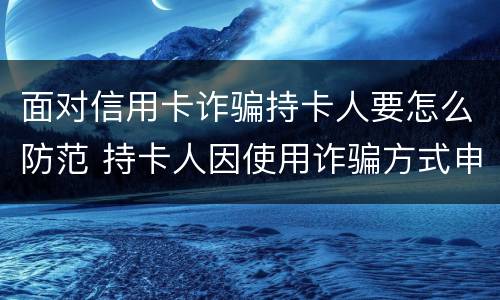 面对信用卡诈骗持卡人要怎么防范 持卡人因使用诈骗方式申